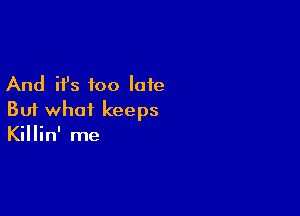 And it's too late
But what keeps
Killin' me